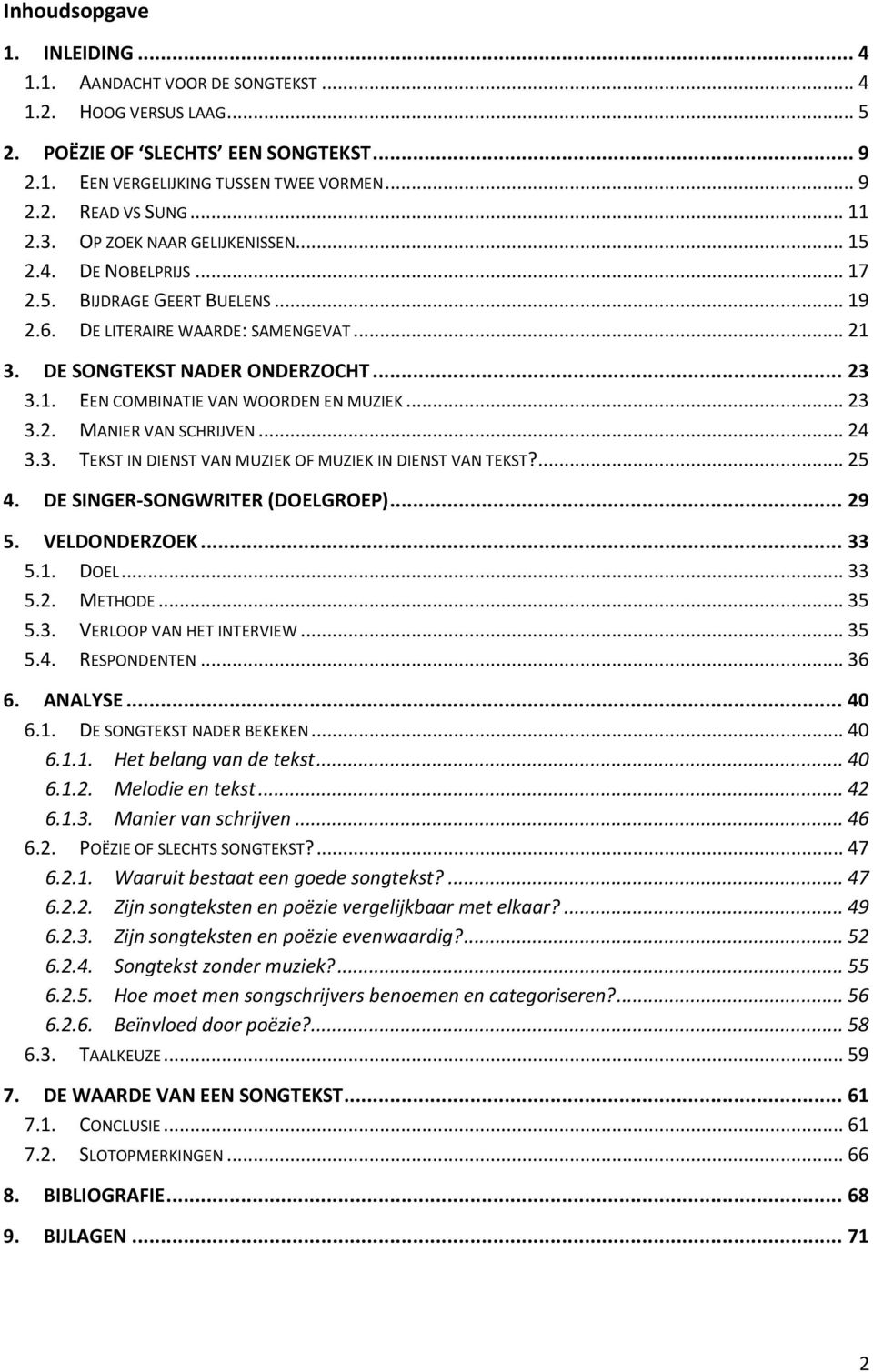 Inhoudsopgave

1. INLEIDING ... 4
1.1. AANDACHT VOOR DE SONGTEKST ... 4
1.2. HOOG VERSUS LAAG ... 5
2. POËZIE OF 'SLECHTS' EEN SONGTEKST ... 9
2.1. EEN VERGELIJKING TUSSEN TWEE VORMEN ... 9
2.2. READ VS SUNG ... 11
2.3. OP ZOEK NAAR GELIJKENISSEN ... 15
2.4. DE NOBELPRIJS ... 17
2.5. BIJDRAGE GEERT BUELENS ... 19
2.6. DE LITERAIRE WAARDE: SAMENGEVAT ... 21
3. DE SONGTEKST NADER ONDERZOCHT ... 23
3.1. EEN COMBINATIE VAN WOORDEN EN MUZIEK ... 23
3.2. MANIER VAN SCHRIJVEN ... 24
3.3. TEKST IN DIENST VAN MUZIEK OF MUZIEK IN DIENST VAN TEKST? ... 25
4. DE SINGER-SONGWRITER (DOELGROEP) ... 29
5. VELDONDERZOEK ... 33
5.1. DOEL ... 33
5.2. METHODE ... 35
5.3. VERLOOP VAN HET INTERVIEW ... 35
5.4. RESPONDENTEN ... 36
6. ANALYSE ... 40
6.1. DE SONGTEKST NADER BEKEKEN ... 40
6.1.1. Het belang van de tekst ... 40
6.1.2. Melodie en tekst ... 42
6.1.3. Manier van schrijven ... 46
6.2. POËZIE OF SLECHTS SONGTEKST? ... 47
6.2.1. Waaruit bestaat een goede songtekst? ... 47
6.2.2. Zijn songteksten en poëzie vergelijkbaar met elkaar? ... 49
6.2.3. Zijn songteksten en poëzie evenwaardig? ... 52
6.2.4. Songtekst zonder muziek? ... 55
6.2.5. Hoe moet men songschrijvers benoemen en categoriseren? ... 56
6.2.6. Beïnvloed door poëzie? ... 58
6.3. TAALKEUZE ... 59
7. DE WAARDE VAN EEN SONGTEKST ... 61
7.1. CONCLUSIE ... 61
7.2. SLOTOPMERKINGEN ... 66
8. BIBLIOGRAFIE ... 68
9. BIJLAGEN ... 71

2